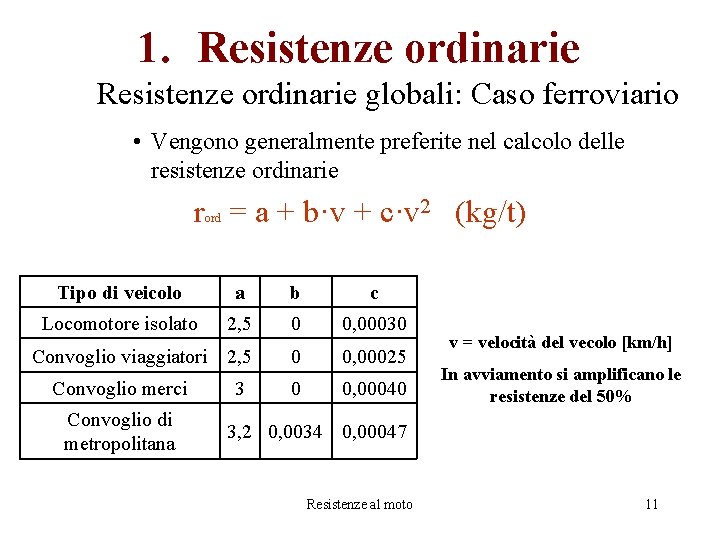 1. Resistenze ordinarie

Resistenze ordinarie globali: Caso ferroviario

• Vengono generalmente preferite nel calcolo delle resistenze ordinarie

$r_{ord} = a + b \cdot v + c \cdot v^2$ (kg/t)

| Tipo di veicolo | a | b | c |
|---|---|---|---|
| Locomotore isolato | 2,5 | 0 | 0,00030 |
| Convoglio viaggiatori | 2,5 | 0 | 0,00025 |
| Convoglio merci | 3 | 0 | 0,00040 |
| Convoglio di metropolitana | 3,2 | 0,0034 | 0,00047 |

v = velocità del vecolo [km/h]

In avviamento si amplificano le resistenze del 50%

Resistenze al moto

11